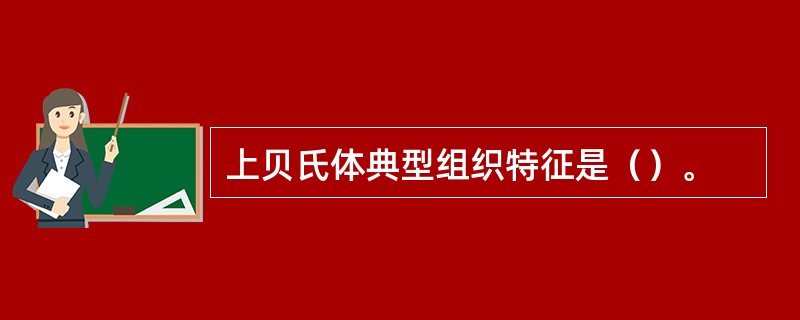 上贝氏体典型组织特征是（）。